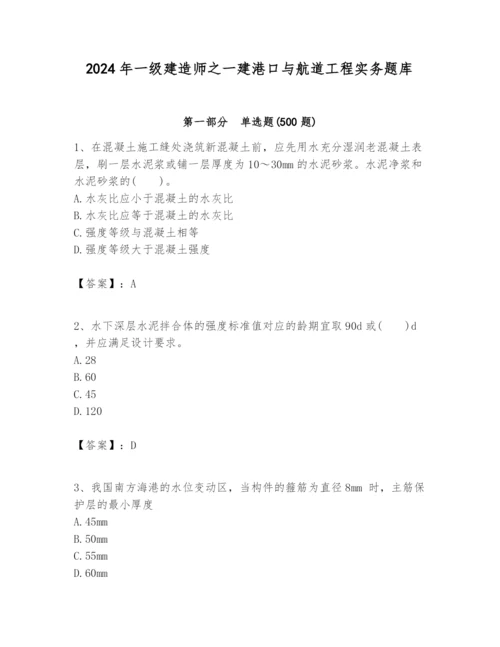 2024 年一级建造师之一建港口与航道工程实务题库

第一部分　单选题(500 题)

1、在混凝土施工缝处浇筑新混凝土前，应先用水充分湿润老混凝土表层，刷一层水泥浆或铺一层厚度为 10～30mm 的水泥砂浆。水泥净浆和水泥砂浆的(　　)。
A. 水灰比应小于混凝土的水灰比
B. 水灰比应等于混凝土的水灰比
C. 强度等级与混凝土相等
D. 强度等级大于混凝土强度

【答案】：A

2、水下深层水泥拌合体的强度标准值对应的龄期宜取 90d 或(　　)d，并应满足设计要求。
A. 28
B. 60
C. 45
D. 120

【答案】：D

3、我国南方海港的水位变动区，当构件的箍筋为直径 8mm 时，主筋保护层的最小厚度
A. 45mm
B. 50mm
C. 55mm
D. 60mm